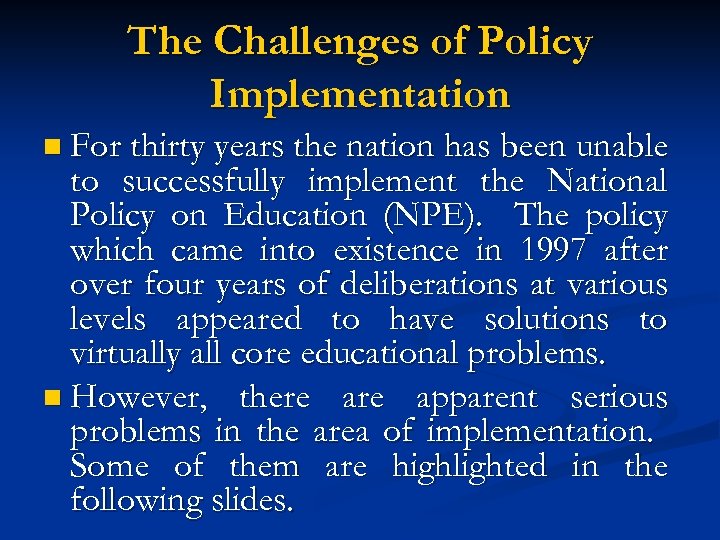 The Challenges of Policy Implementation

• For thirty years the nation has been unable to successfully implement the National Policy on Education (NPE). The policy which came into existence in 1997 after over four years of deliberations at various levels appeared to have solutions to virtually all core educational problems.

• However, there are apparent serious problems in the area of implementation. Some of them are highlighted in the following slides.